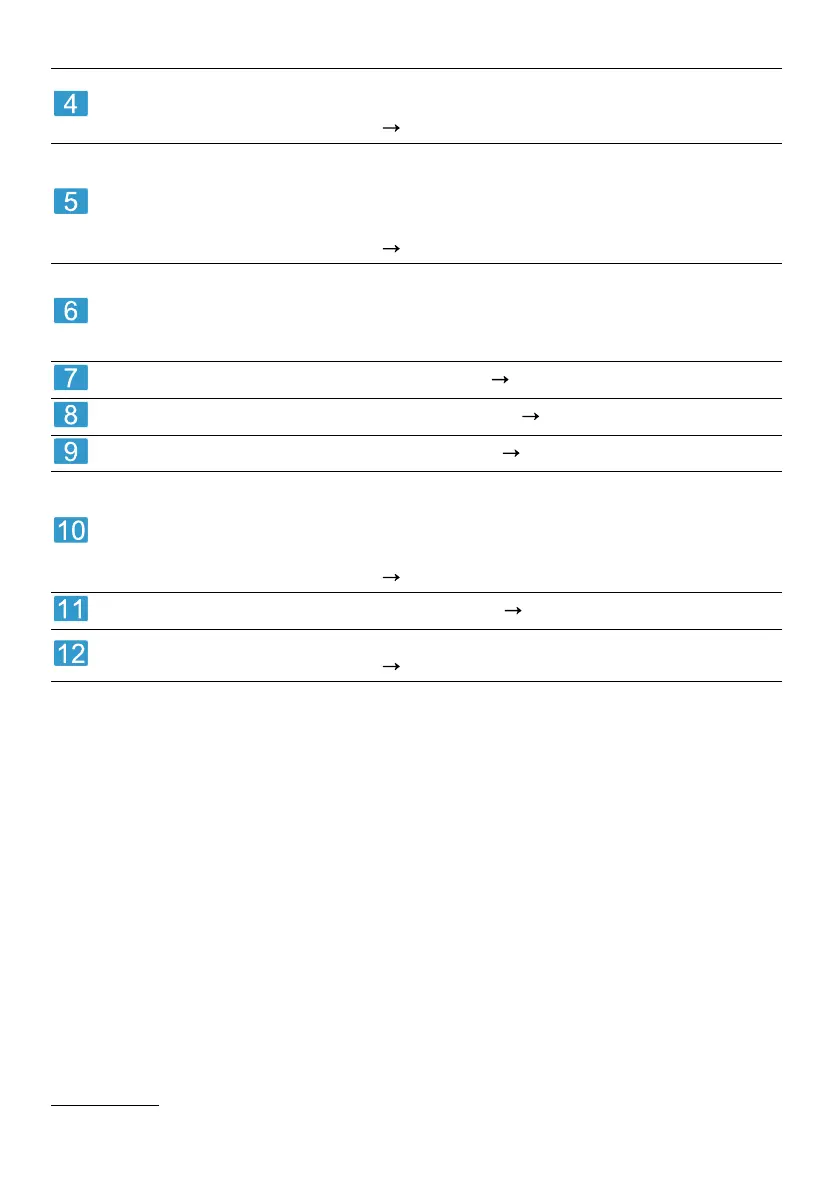 4
→

5
→

6

7 →

8 →

9 →

10
→

11 →

12
→